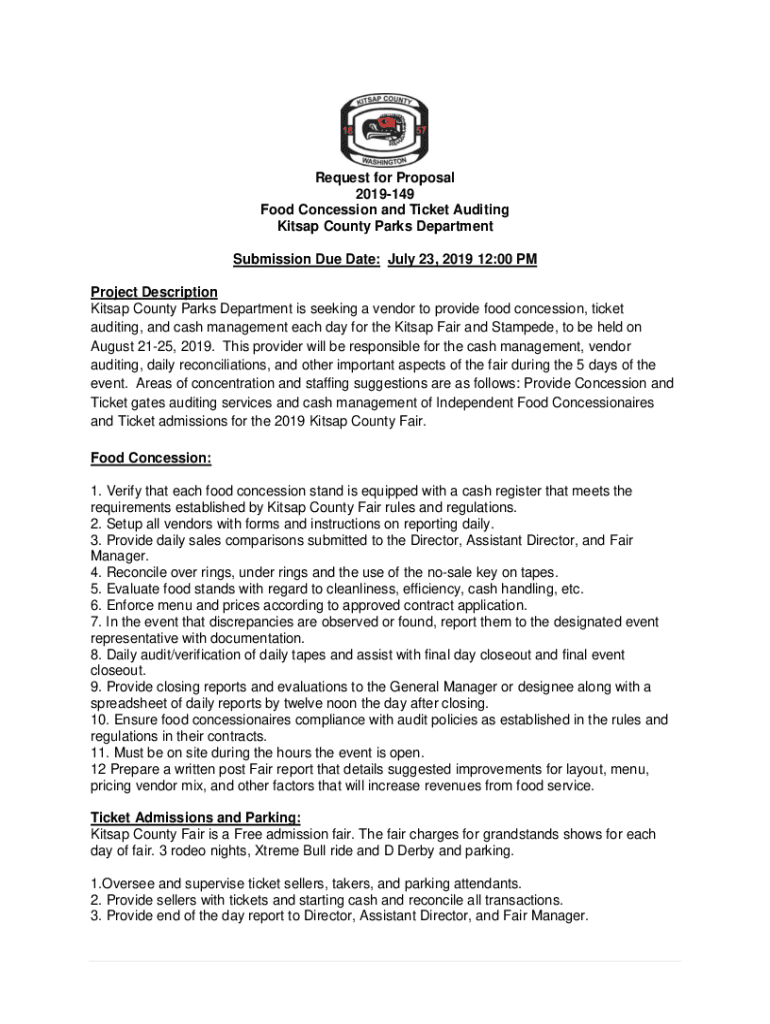 KITSAP COUNTY
18 57
WASHINGTON

Request for Proposal
2019-149
Food Concession and Ticket Auditing
Kitsap County Parks Department

Submission Due Date: July 23, 2019 12:00 PM

Project Description
Kitsap County Parks Department is seeking a vendor to provide food concession, ticket auditing, and cash management each day for the Kitsap Fair and Stampede, to be held on August 21-25, 2019. This provider will be responsible for the cash management, vendor auditing, daily reconciliations, and other important aspects of the fair during the 5 days of the event. Areas of concentration and staffing suggestions are as follows: Provide Concession and Ticket gates auditing services and cash management of Independent Food Concessionaires and Ticket admissions for the 2019 Kitsap County Fair.

Food Concession:

1. Verify that each food concession stand is equipped with a cash register that meets the requirements established by Kitsap County Fair rules and regulations.
2. Setup all vendors with forms and instructions on reporting daily.
3. Provide daily sales comparisons submitted to the Director, Assistant Director, and Fair Manager.
4. Reconcile over rings, under rings and the use of the no-sale key on tapes.
5. Evaluate food stands with regard to cleanliness, efficiency, cash handling, etc.
6. Enforce menu and prices according to approved contract application.
7. In the event that discrepancies are observed or found, report them to the designated event representative with documentation.
8. Daily audit/verification of daily tapes and assist with final day closeout and final event closeout.
9. Provide closing reports and evaluations to the General Manager or designee along with a spreadsheet of daily reports by twelve noon the day after closing.
10. Ensure food concessionaires compliance with audit policies as established in the rules and regulations in their contracts.
11. Must be on site during the hours the event is open.
12 Prepare a written post Fair report that details suggested improvements for layout, menu, pricing vendor mix, and other factors that will increase revenues from food service.

Ticket Admissions and Parking:
Kitsap County Fair is a Free admission fair. The fair charges for grandstands shows for each day of fair. 3 rodeo nights, Xtreme Bull ride and D Derby and parking.

1.Oversee and supervise ticket sellers, takers, and parking attendants.
2. Provide sellers with tickets and starting cash and reconcile all transactions.
3. Provide end of the day report to Director, Assistant Director, and Fair Manager.